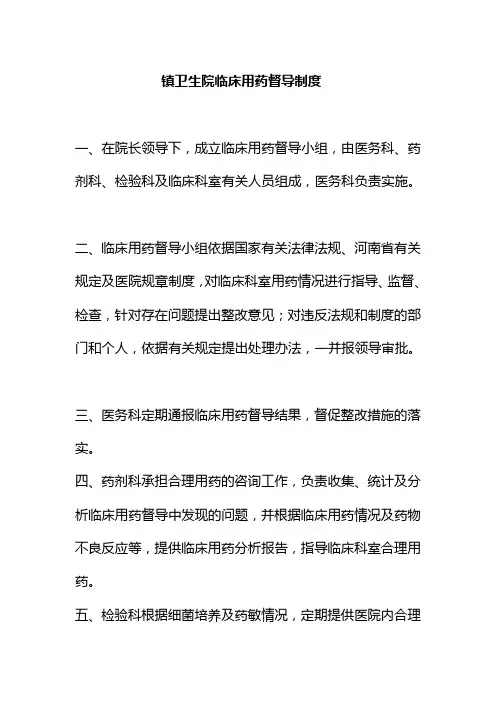 镇卫生院临床用药督导制度

一、在院长领导下，成立临床用药督导小组，由医务科、药剂科、检验科及临床科室有关人员组成，医务科负责实施。

二、临床用药督导小组依据国家有关法律法规、河南省有关规定及医院规章制度，对临床科室用药情况进行指导、监督、检查，针对存在问题提出整改意见；对违反法规和制度的部门和个人，依据有关规定提出处理办法，一并报领导审批。

三、医务科定期通报临床用药督导结果，督促整改措施的落实。

四、药剂科承担合理用药的咨询工作，负责收集、统计及分析临床用药督导中发现的问题，并根据临床用药情况及药物不良反应等，提供临床用药分析报告，指导临床科室合理用药。

五、检验科根据细菌培养及药敏情况，定期提供医院内合理